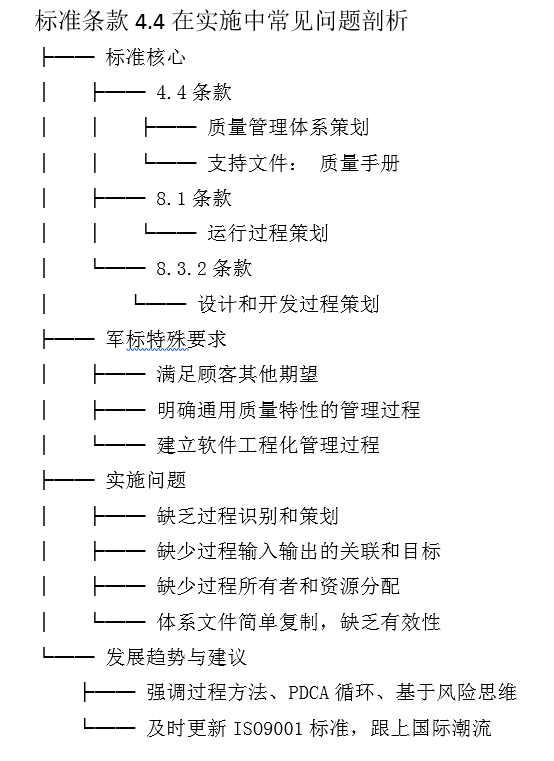 标准条款 4.4 在实施中常见问题剖析
├── 标准核心
│ ├── 4.4 条款
│ │ ├── 质量管理体系策划
│ │ └── 支持文件： 质量手册
│ ├── 8.1 条款
│ │ └── 运行过程策划
│ └── 8.3.2 条款
│ └── 设计和开发过程策划
├── 军标特殊要求
│ ├── 满足顾客其他期望
│ ├── 明确通用质量特性的管理过程
│ └── 建立软件工程化管理过程
├── 实施问题
│ ├── 缺乏过程识别和策划
│ ├── 缺少过程输入输出的关联和目标
│ ├── 缺少过程所有者和资源分配
│ └── 体系文件简单复制，缺乏有效性
└── 发展趋势与建议
├── 强调过程方法、PDCA 循环、基于风险思维
└── 及时更新 ISO9001 标准，跟上国际潮流